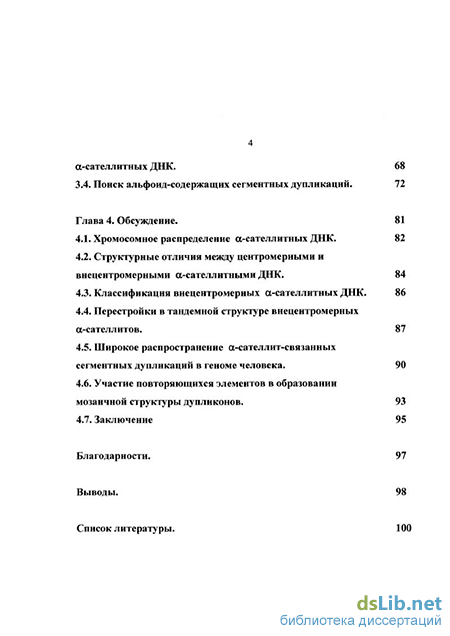 4

α-сателлитных ДНК. 68

3.4. Поиск альфоид-содержащих сегментных дупликаций. 72

Глава 4. Обсуждение. 81

4.1. Хромосомное распределение α-сателлитных ДНК. 82

4.2. Структурные отличия между центромерными и внецентромерными α-сателлитными ДНК. 84

4.3. Классификация внецентромерных α-сателлитных ДНК. 86

4.4. Перестройки в тандемной структуре внецентромерных α-сателлитов. 87

4.5. Широкое распространение α-сателлит-связанных сегментных дупликаций в геноме человека. 90

4.6. Участие повторяющихся элементов в образовании мозаичной структуры дупликонов. 93

4.7. Заключение 95

Благодарности. 97

Выводы. 98

Список литературы. 100

dsLib.net
библиотека диссертаций